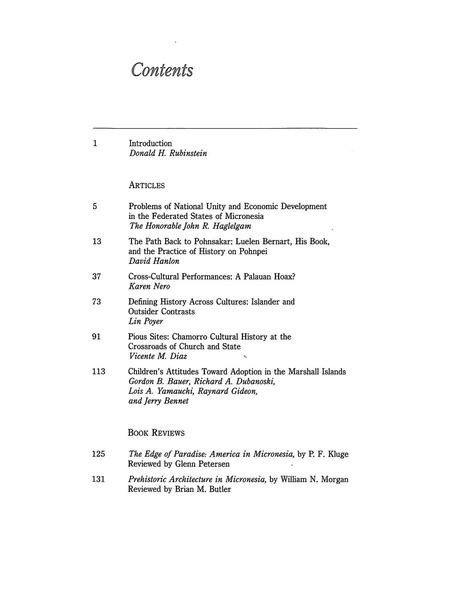 Contents

1 Introduction
Donald H. Rubinstein

ARTICLES

5 Problems of National Unity and Economic Development in the Federated States of Micronesia
The Honorable John R. Haglelgam

13 The Path Back to Pohnsakar: Luelen Bernart, His Book, and the Practice of History on Pohnpei
David Hanlon

37 Cross-Cultural Performances: A Palauan Hoax?
Karen Nero

73 Defining History Across Cultures: Islander and Outsider Contrasts
Lin Poyer

91 Pious Sites: Chamorro Cultural History at the Crossroads of Church and State
Vicente M. Diaz

113 Children's Attitudes Toward Adoption in the Marshall Islands
Gordon B. Bauer, Richard A. Dubanoski, Lois A. Yamauchi, Raynard Gideon, and Jerry Bennet

BOOK REVIEWS

125 The Edge of Paradise: America in Micronesia, by P. F. Kluge
Reviewed by Glenn Petersen

131 Prehistoric Architecture in Micronesia, by William N. Morgan
Reviewed by Brian M. Butler